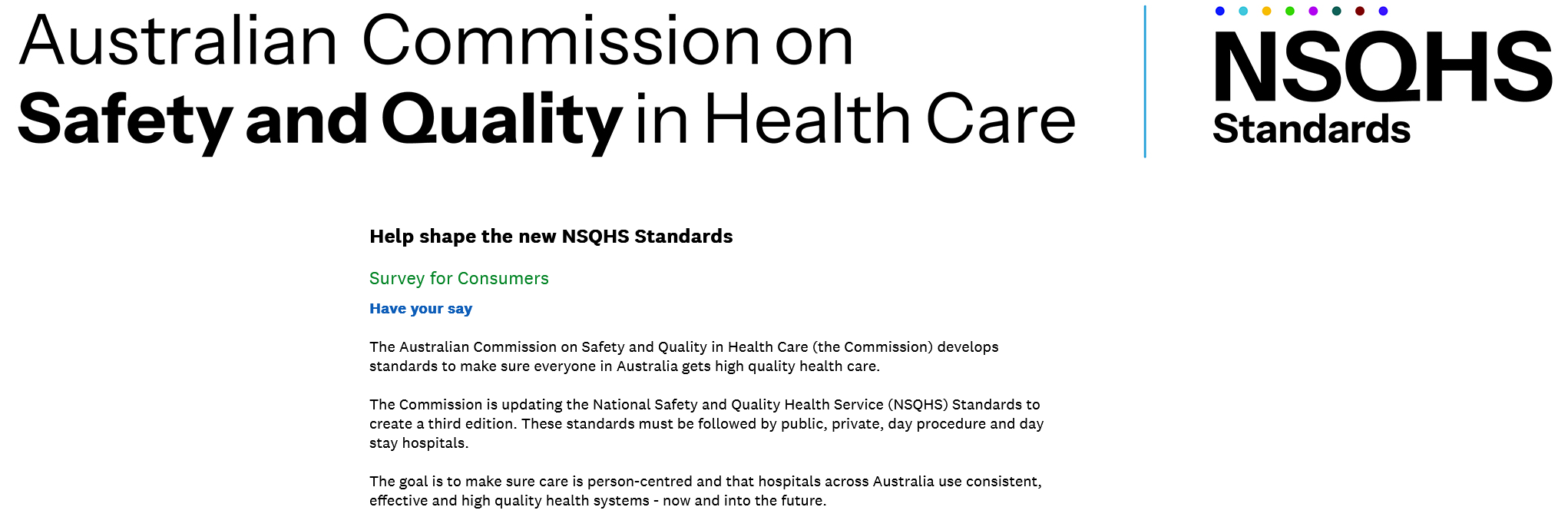 Australian Commission on
Safety and Quality in Health Care

NSQHS
Standards

Help shape the new NSQHS Standards

Survey for Consumers

Have your say

The Australian Commission on Safety and Quality in Health Care (the Commission) develops standards to make sure everyone in Australia gets high quality health care.

The Commission is updating the National Safety and Quality Health Service (NSQHS) Standards to create a third edition. These standards must be followed by public, private, day procedure and day stay hospitals.

The goal is to make sure care is person-centred and that hospitals across Australia use consistent, effective and high quality health systems - now and into the future.